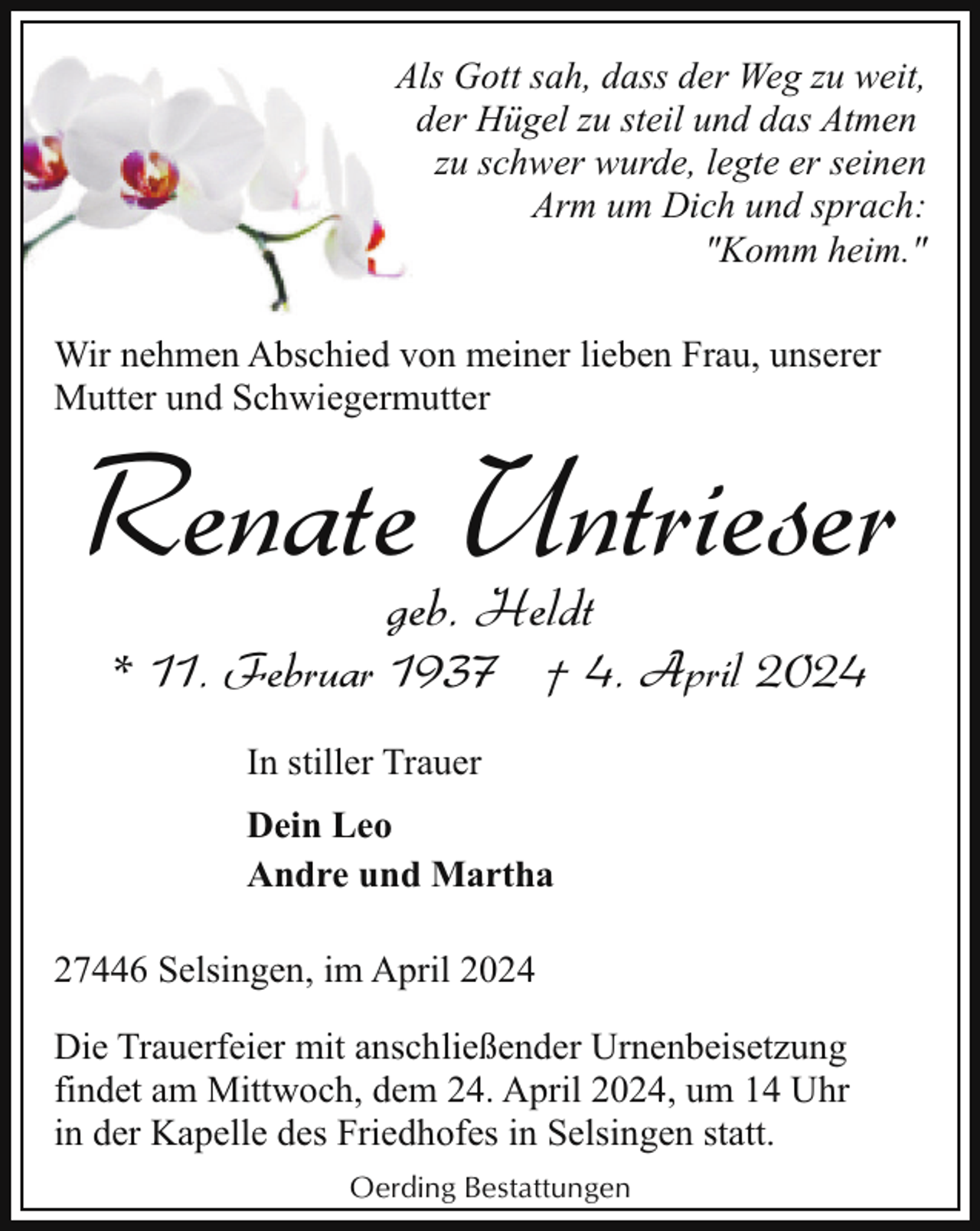 Als Gott sah, dass der Weg zu weit, der Hügel zu steil und das Atmen zu schwer wurde, legte er seinen Arm um Dich und sprach: "Komm heim."

Wir nehmen Abschied von meiner lieben Frau, unserer Mutter und Schwiegermutter

Renate Untrieser

geb. Heldt

* 11. Februar 1937 † 4. April 2024

In stiller Trauer

Dein Leo
Andre und Martha

27446 Selsingen, im April 2024

Die Trauerfeier mit anschließender Urnenbeisetzung findet am Mittwoch, dem 24. April 2024, um 14 Uhr in der Kapelle des Friedhofes in Selsingen statt.

Oerding Bestattungen